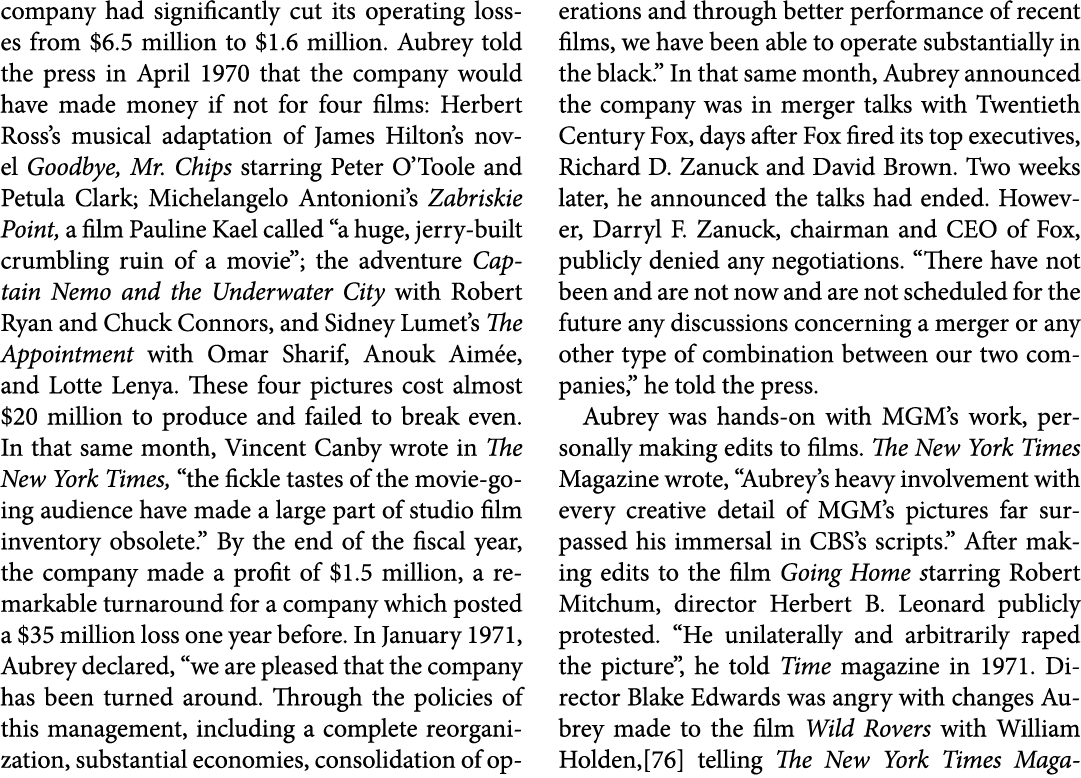 company had significantly cut its operating losses from $6.5 million to $1.6 million. Aubrey told the press in April 1970 that the company would have made money if not for four films: Herbert Ross's musical adaptation of James Hilton's novel Goodbye, Mr. Chips starring Peter O'Toole and Petula Clark; Michelangelo Antonioni's Zabriskie Point, a film Pauline Kael called "a huge, jerry-built crumbling ruin of a movie"; the adventure Captain Nemo and the Underwater City with Robert Ryan and Chuck Connors, and Sidney Lumet's The Appointment with Omar Sharif, Anouk Aimée, and Lotte Lenya. These four pictures cost almost $20 million to produce and failed to break even. In that same month, Vincent Canby wrote in The New York Times, "the fickle tastes of the movie-going audience have made a large part of studio film inventory obsolete." By the end of the fiscal year, the company made a profit of $1.5 million, a remarkable turnaround for a company which posted a $35 million loss one year before. In January 1971, Aubrey declared, "we are pleased that the company has been turned around. Through the policies of this management, including a complete reorganization, substantial economies, consolidation of operations and through better performance of recent films, we have been able to operate substantially in the black." In that same month, Aubrey announced the company was in merger talks with Twentieth Century Fox, days after Fox fired its top executives, Richard D. Zanuck and David Brown. Two weeks later, he announced the talks had ended. However, Darryl F. Zanuck, chairman and CEO of Fox, publicly denied any negotiations. "There have not been and are not now and are not scheduled for the future any discussions concerning a merger or any other type of combination between our two companies," he told the press.

Aubrey was hands-on with MGM's work, personally making edits to films. The New York Times Magazine wrote, "Aubrey's heavy involvement with every creative detail of MGM's pictures far surpassed his immersal in CBS's scripts." After making edits to the film Going Home starring Robert Mitchum, director Herbert B. Leonard publicly protested. "He unilaterally and arbitrarily raped the picture", he told Time magazine in 1971. Director Blake Edwards was angry with changes Aubrey made to the film Wild Rovers with William Holden,[76] telling The New York Times Maga-